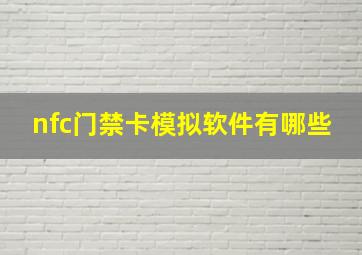 nfc门禁卡模拟软件有哪些